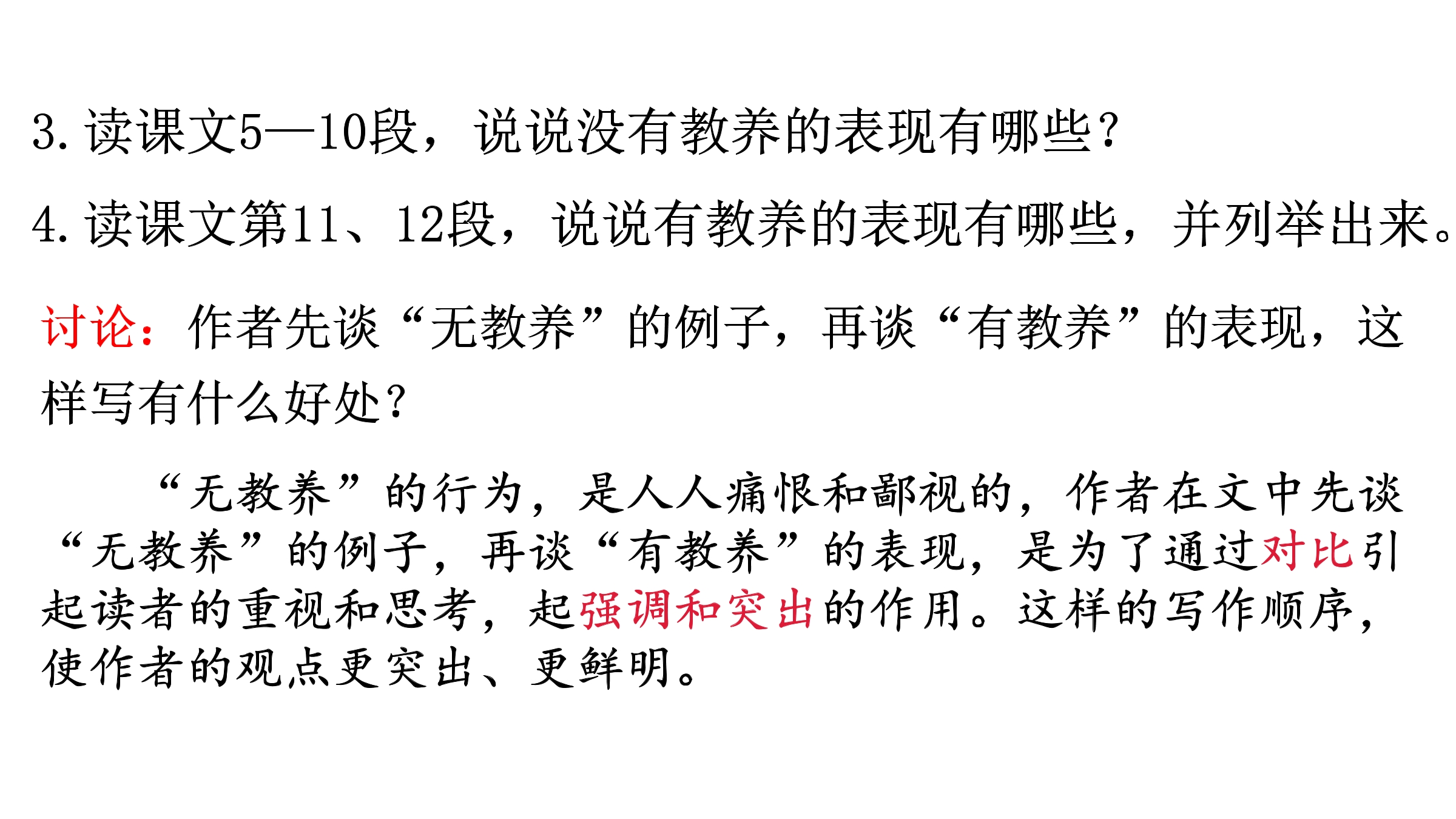 3.读课文5—10段，说说没有教养的表现有哪些？

4.读课文第11、12段，说说有教养的表现有哪些，并列举出来。

讨论：作者先谈“无教养”的例子，再谈“有教养”的表现，这样写有什么好处？

“无教养”的行为，是人人痛恨和鄙视的，作者在文中先谈“无教养”的例子，再谈“有教养”的表现，是为了通过对比引起读者的重视和思考，起强调和突出的作用。这样的写作顺序，使作者的观点更突出、更鲜明。